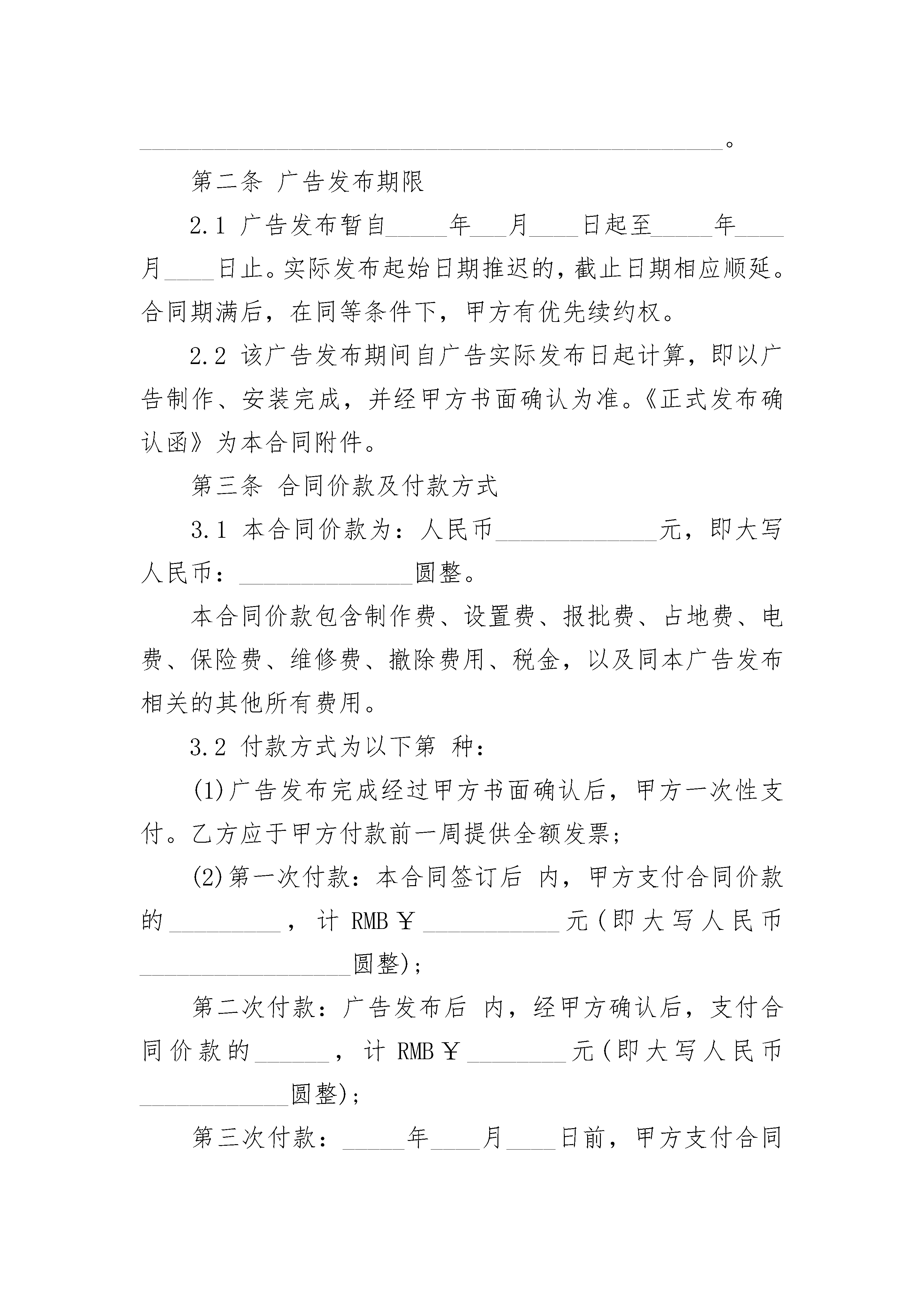 ________________________________________________。

第二条 广告发布期限

2.1 广告发布暂自_____年___月____日起至_____年____月____日止。实际发布起始日期推迟的，截止日期相应顺延。合同期满后，在同等条件下，甲方有优先续约权。

2.2 该广告发布期间自广告实际发布日起计算，即以广告制作、安装完成，并经甲方书面确认为准。《正式发布确认函》为本合同附件。

第三条 合同价款及付款方式

3.1 本合同价款为：人民币_____________元，即大写人民币：______________圆整。

本合同价款包含制作费、设置费、报批费、占地费、电费、保险费、维修费、撤除费用、税金，以及同本广告发布相关的其他所有费用。

3.2 付款方式为以下第 种：

(1)广告发布完成经过甲方书面确认后，甲方一次性支付。乙方应于甲方付款前一周提供全额发票；

(2)第一次付款：本合同签订后 内，甲方支付合同价款的_________，计 RMB￥___________元(即大写人民币_________________圆整)；

第二次付款：广告发布后 内，经甲方确认后，支付合同价款的______，计 RMB￥________元(即大写人民币____________圆整)；

第三次付款：_____年____月____日前，甲方支付合同